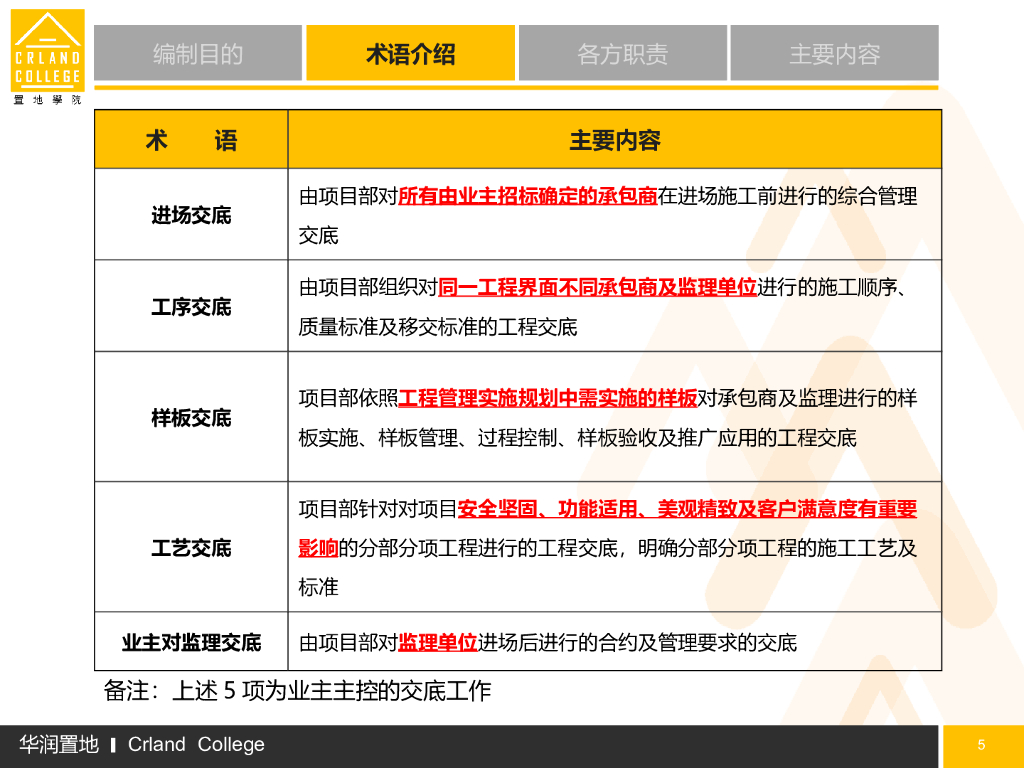 CRLAND COLLEGE
置地學院

编制目的 术语介绍 各方职责 主要内容

| 术 语 | 主要内容 |
|---|---|
| 进场交底 | 由项目部对所有由业主招标确定的承包商在进场施工前进行的综合管理交底 |
| 工序交底 | 由项目部组织对同一工程界面不同承包商及监理单位进行的施工顺序、质量标准及移交标准的工程交底 |
| 样板交底 | 项目部依照工程管理实施规划中需实施的样板对承包商及监理进行的样板实施、样板管理、过程控制、样板验收及推广应用的工程交底 |
| 工艺交底 | 项目部针对对项目安全坚固、功能适用、美观精致及客户满意度有重要影响的分部分项工程进行的工程交底，明确分部分项工程的施工工艺及标准 |
| 业主对监理交底 | 由项目部对监理单位进场后进行的合约及管理要求的交底 |

备注：上述5项为业主主控的交底工作

华润置地 | Crland College

5